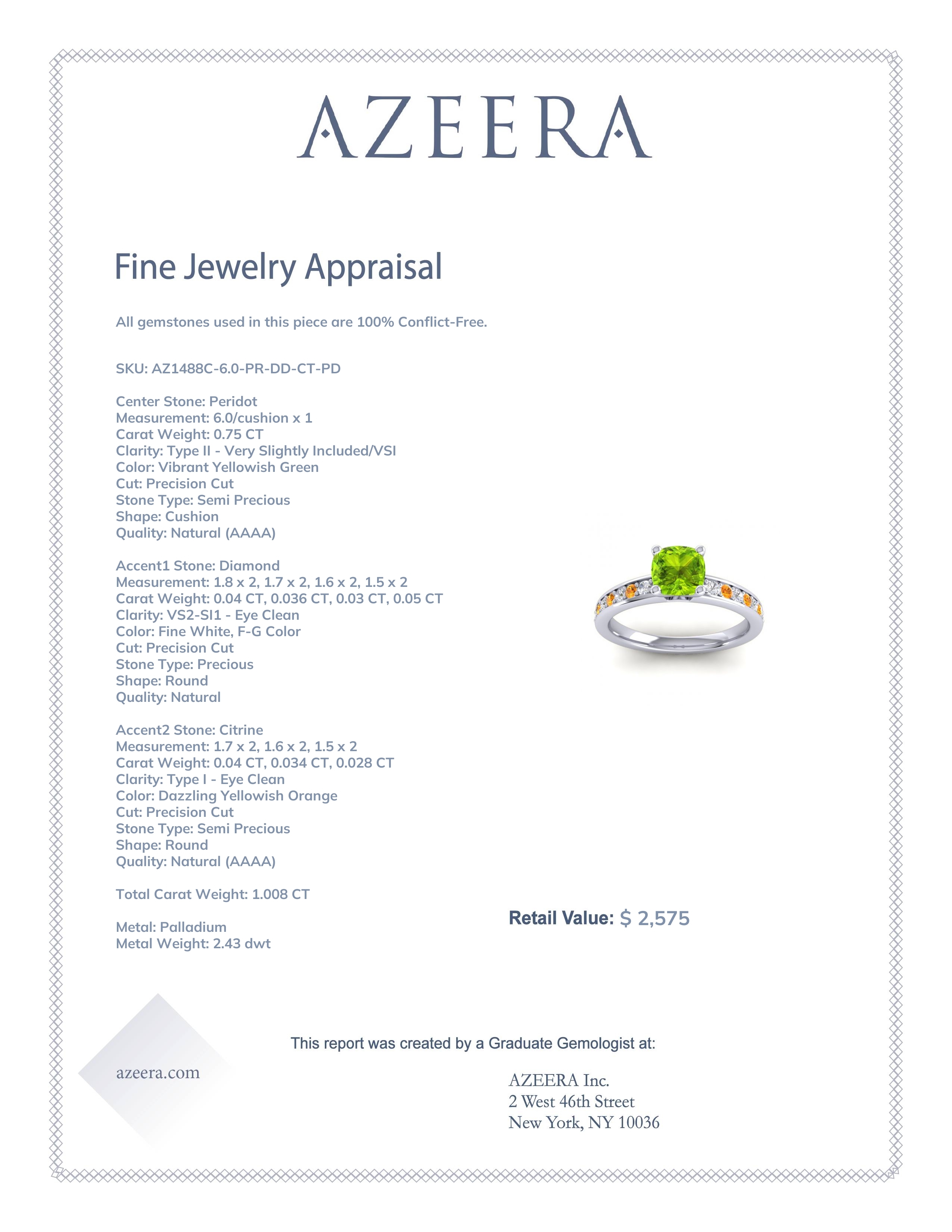 AZEERA

Fine Jewelry Appraisal

All gemstones used in this piece are 100% Conflict-Free.

SKU: AZ1488C-6.0-PR-DD-CT-PD

Center Stone: Peridot
Measurement: 6.0/cushion x 1
Carat Weight: 0.75 CT
Clarity: Type II - Very Slightly Included/VSI
Color: Vibrant Yellowish Green
Cut: Precision Cut
Stone Type: Semi Precious
Shape: Cushion
Quality: Natural (AAAA)

Accent1 Stone: Diamond
Measurement: 1.8 x 2, 1.7 x 2, 1.6 x 2, 1.5 x 2
Carat Weight: 0.04 CT, 0.036 CT, 0.03 CT, 0.05 CT
Clarity: VS2-SI1 - Eye Clean
Color: Fine White, F-G Color
Cut: Precision Cut
Stone Type: Precious
Shape: Round
Quality: Natural

Accent2 Stone: Citrine
Measurement: 1.7 x 2, 1.6 x 2, 1.5 x 2
Carat Weight: 0.04 CT, 0.034 CT, 0.028 CT
Clarity: Type I - Eye Clean
Color: Dazzling Yellowish Orange
Cut: Precision Cut
Stone Type: Semi Precious
Shape: Round
Quality: Natural (AAAA)

Total Carat Weight: 1.008 CT

Metal: Palladium
Metal Weight: 2.43 dwt

Retail Value: $ 2,575

This report was created by a Graduate Gemologist at:

azeera.com

AZEERA Inc.
2 West 46th Street
New York, NY 10036